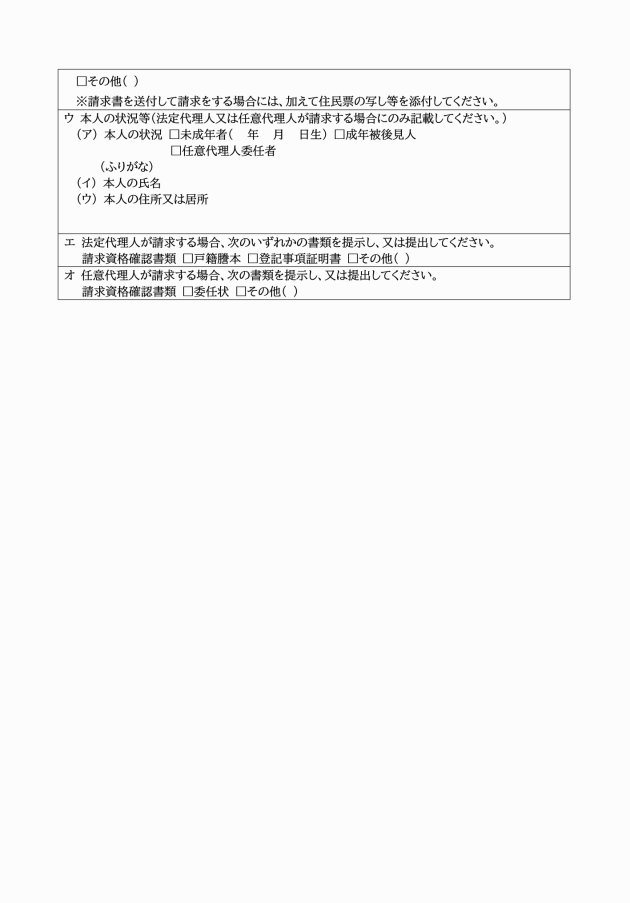 □その他（ ）
※請求書を送付して請求をする場合には、加えて住民票の写し等を添付してください。

ウ 本人の状況等（法定代理人又は任意代理人が請求する場合にのみ記載してください。）
（ア）本人の状況 □未成年者（ 年 月 日生）□成年被後見人
□任意代理人委任者
（ふりがな）
（イ）本人の氏名
（ウ）本人の住所又は居所

エ 法定代理人が請求する場合、次のいずれかの書類を提示し、又は提出してください。
請求資格確認書類 □戸籍謄本 □登記事項証明書 □その他（ ）

オ 任意代理人が請求する場合、次の書類を提示し、又は提出してください。
請求資格確認書類 □委任状 □その他（ ）